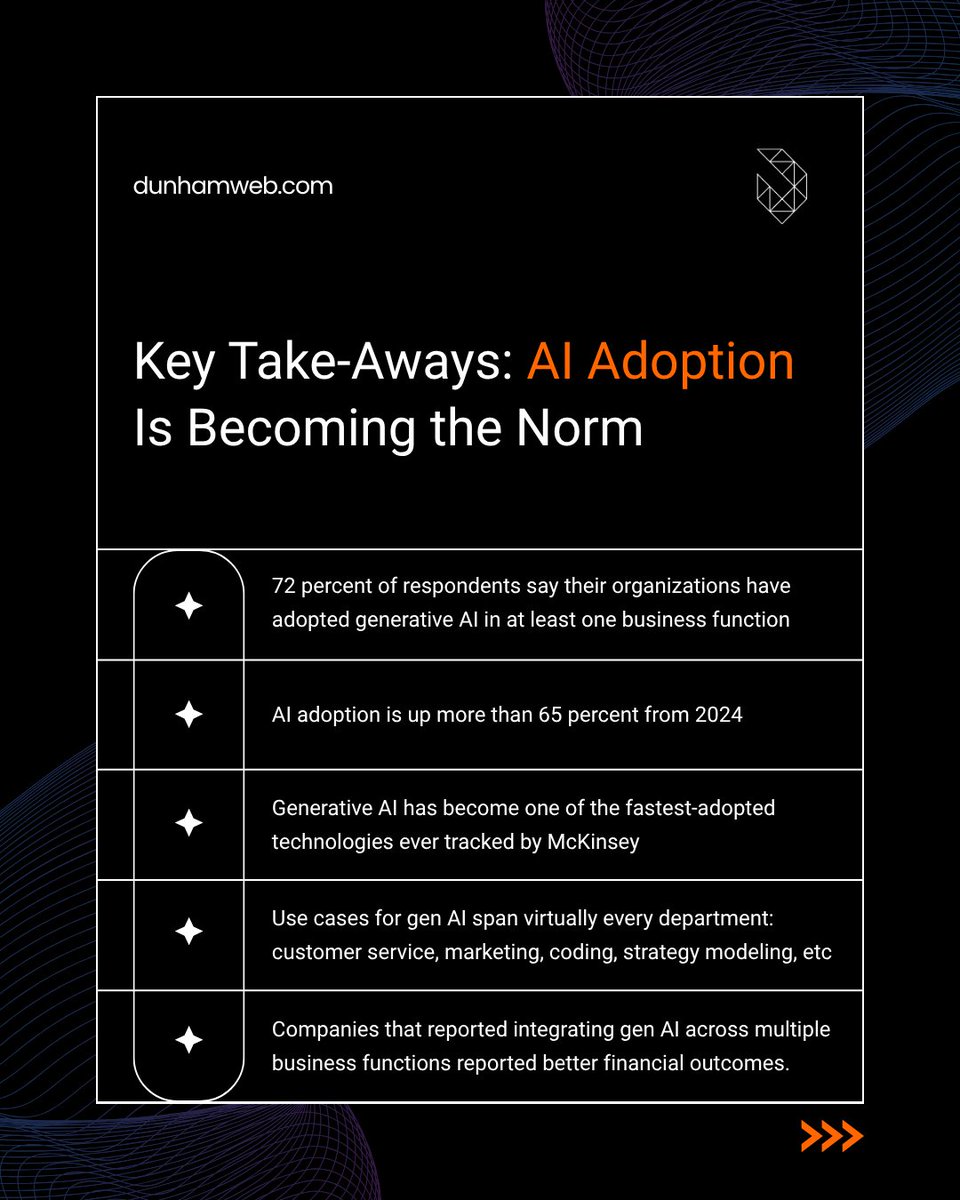 dunhamweb.com

Key Take-Aways: AI Adoption Is Becoming the Norm

72 percent of respondents say their organizations have adopted generative AI in at least one business function

AI adoption is up more than 65 percent from 2024

Generative AI has become one of the fastest-adopted technologies ever tracked by McKinsey

Use cases for gen AI span virtually every department: customer service, marketing, coding, strategy modeling, etc

Companies that reported integrating gen AI across multiple business functions reported better financial outcomes.